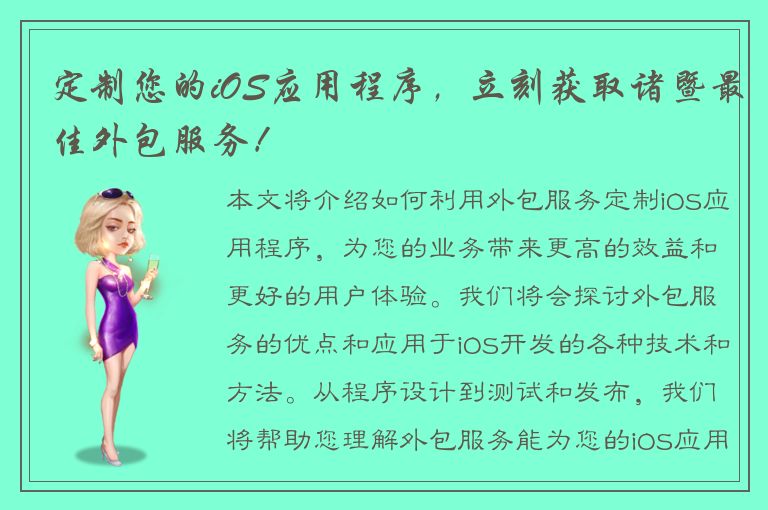 定制您的iOS应用程序，立刻获取诸暨最佳外包服务！

本文将介绍如何利用外包服务定制iOS应用程序，为您的业务带来更高的效益和更好的用户体验。我们将会探讨外包服务的优点和应用于iOS开发的各种技术和方法。从程序设计到测试和发布，我们将帮助您理解外包服务能为您的iOS应用